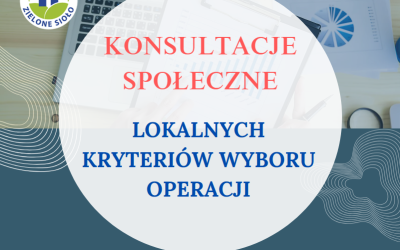 ZIELONE SIOŁO

KONSULTACJE SPOŁECZNE

LOKALNYCH KRYTERIÓW WYBORU OPERACJI